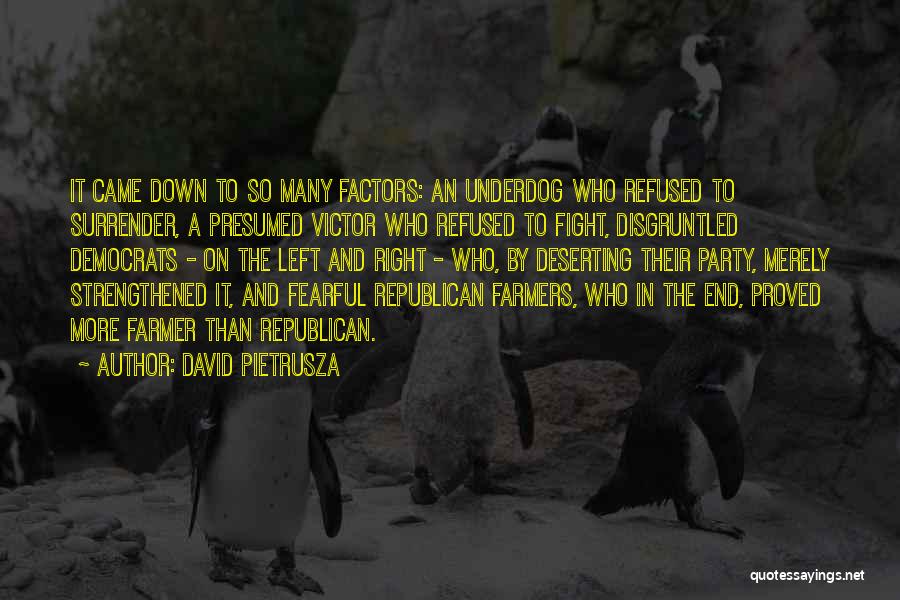 IT CAME DOWN TO SO MANY FACTORS: AN UNDERDOG WHO REFUSED TO SURRENDER, A PRESUMED VICTOR WHO REFUSED TO FIGHT, DISGRUNTLED DEMOCRATS - ON THE LEFT AND RIGHT - WHO, BY DESERTING THEIR PARTY, MERELY STRENGTHENED IT, AND FEARFUL REPUBLICAN FARMERS, WHO IN THE END, PROVED MORE FARMER THAN REPUBLICAN.

~ AUTHOR: DAVID PIETRUSZA

quotessayings.net